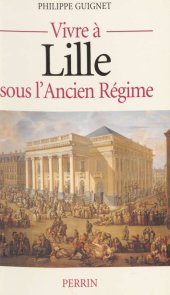 PHILIPPE GUIGNET

Vivre à
Lille
sous l'Ancien Régime

PERRIN